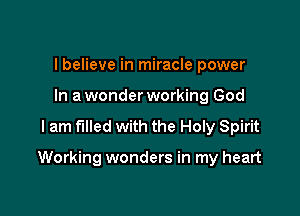 I believe in miracle power
In a wonder working God
I am filled with the Holy Spirit
Working wonders in my heart